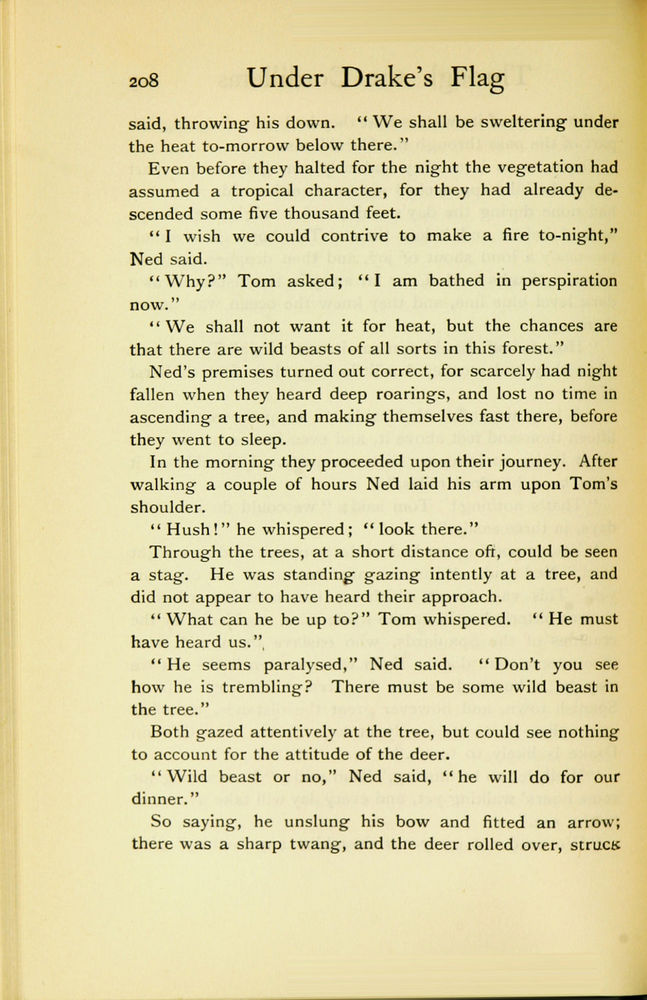 208 Under Drake's Flag

said, throwing his down. "We shall be sweltering under the heat to-morrow below there."

Even before they halted for the night the vegetation had assumed a tropical character, for they had already descended some five thousand feet.

"I wish we could contrive to make a fire to-night," Ned said.

"Why?" Tom asked; "I am bathed in perspiration now."

"We shall not want it for heat, but the chances are that there are wild beasts of all sorts in this forest."

Ned's premises turned out correct, for scarcely had night fallen when they heard deep roarings, and lost no time in ascending a tree, and making themselves fast there, before they went to sleep.

In the morning they proceeded upon their journey. After walking a couple of hours Ned laid his arm upon Tom's shoulder.

"Hush!" he whispered; "look there."

Through the trees, at a short distance off, could be seen a stag. He was standing gazing intently at a tree, and did not appear to have heard their approach.

"What can he be up to?" Tom whispered. "He must have heard us."

"He seems paralysed," Ned said. "Don't you see how he is trembling? There must be some wild beast in the tree."

Both gazed attentively at the tree, but could see nothing to account for the attitude of the deer.

"Wild beast or no," Ned said, "he will do for our dinner."

So saying, he unslung his bow and fitted an arrow; there was a sharp twang, and the deer rolled over, struck